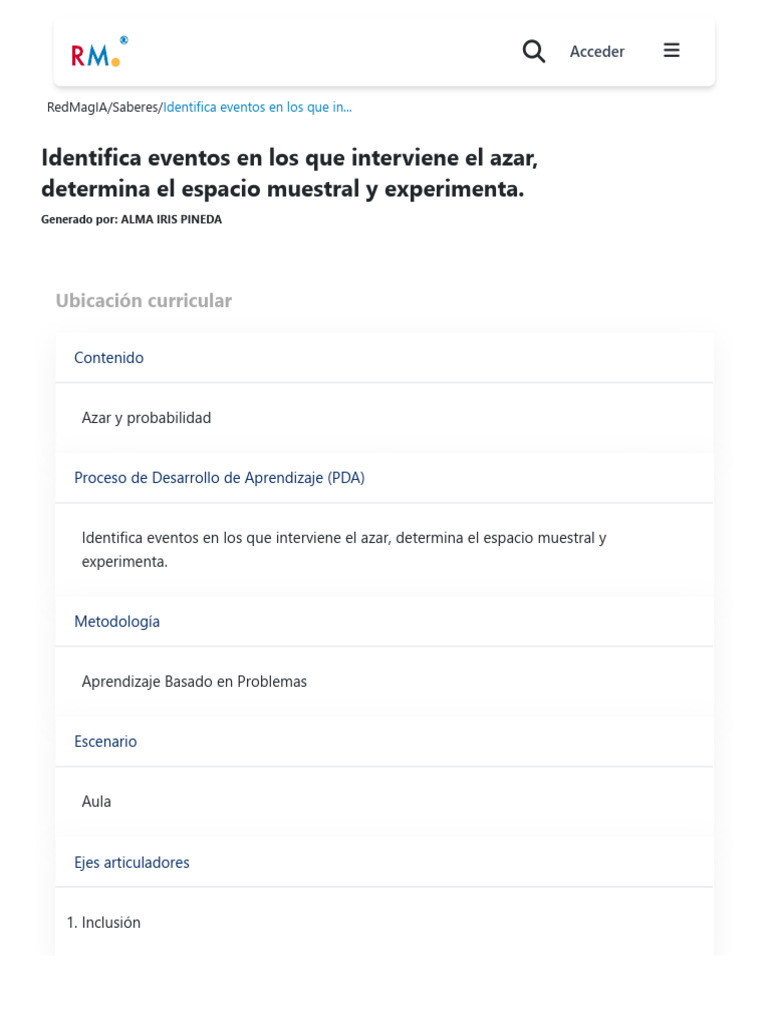 RM.®

Acceder

RedMagIA/Saberes/Identifica eventos en los que in...

Identifica eventos en los que interviene el azar, determina el espacio muestral y experimenta.

Generado por: ALMA IRIS PINEDA

Ubicación curricular

Contenido

Azar y probabilidad

Proceso de Desarrollo de Aprendizaje (PDA)

Identifica eventos en los que interviene el azar, determina el espacio muestral y experimenta.

Metodología

Aprendizaje Basado en Problemas

Escenario

Aula

Ejes articuladores

1. Inclusión